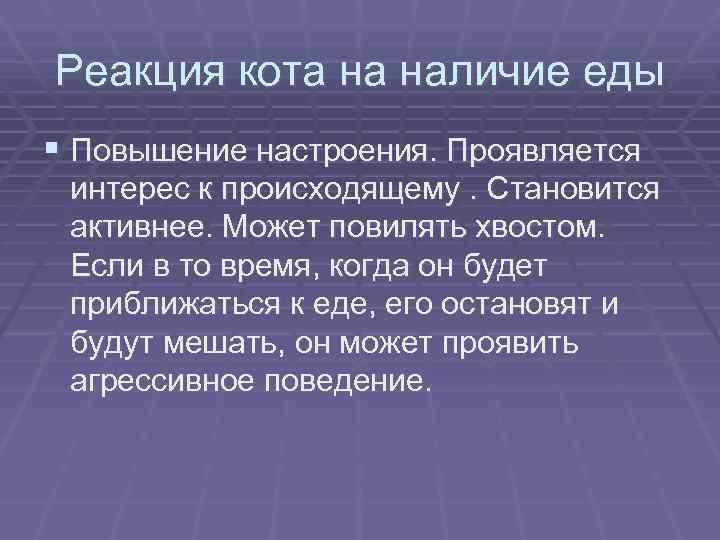 Реакция кота на наличие еды

Повышение настроения. Проявляется интерес к происходящему . Становится активнее. Может повилять хвостом. Если в то время, когда он будет приближаться к еде, его остановят и будут мешать, он может проявить агрессивное поведение.